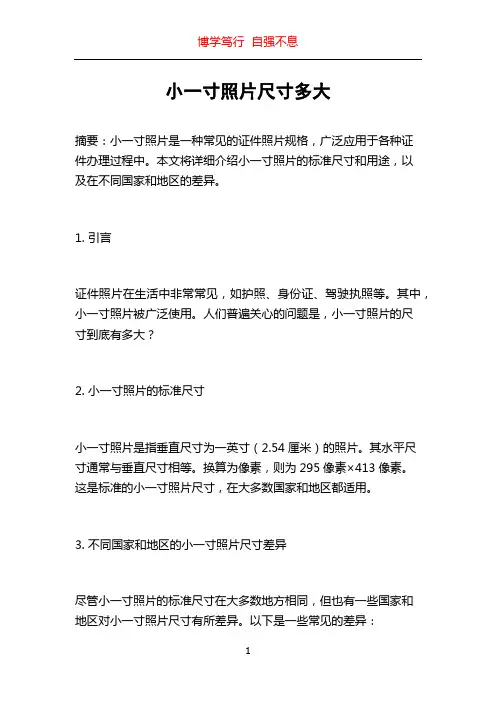 博学笃行 自强不息

小一寸照片尺寸多大

摘要：小一寸照片是一种常见的证件照片规格，广泛应用于各种证件办理过程中。本文将详细介绍小一寸照片的标准尺寸和用途，以及在不同国家和地区的差异。

1. 引言

证件照片在生活中非常常见，如护照、身份证、驾驶执照等。其中，小一寸照片被广泛使用。人们普遍关心的问题是，小一寸照片的尺寸到底有多大？

2. 小一寸照片的标准尺寸

小一寸照片是指垂直尺寸为一英寸（2.54 厘米）的照片。其水平尺寸通常与垂直尺寸相等。换算为像素，则为 295 像素×413 像素。这是标准的小一寸照片尺寸，在大多数国家和地区都适用。

3. 不同国家和地区的小一寸照片尺寸差异

尽管小一寸照片的标准尺寸在大多数地方相同，但也有一些国家和地区对小一寸照片尺寸有所差异。以下是一些常见的差异：

1